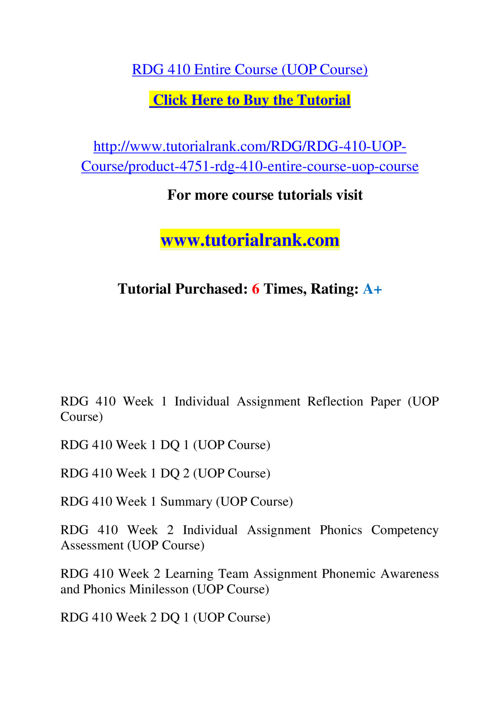 RDG 410 Entire Course (UOP Course)

Click Here to Buy the Tutorial

http://www.tutorialrank.com/RDG/RDG-410-UOP-Course/product-4751-rdg-410-entire-course-uop-course

For more course tutorials visit

www.tutorialrank.com

Tutorial Purchased: 6 Times, Rating: A+

RDG 410 Week 1 Individual Assignment Reflection Paper (UOP Course)

RDG 410 Week 1 DQ 1 (UOP Course)

RDG 410 Week 1 DQ 2 (UOP Course)

RDG 410 Week 1 Summary (UOP Course)

RDG 410 Week 2 Individual Assignment Phonics Competency Assessment (UOP Course)

RDG 410 Week 2 Learning Team Assignment Phonemic Awareness and Phonics Minilesson (UOP Course)

RDG 410 Week 2 DQ 1 (UOP Course)